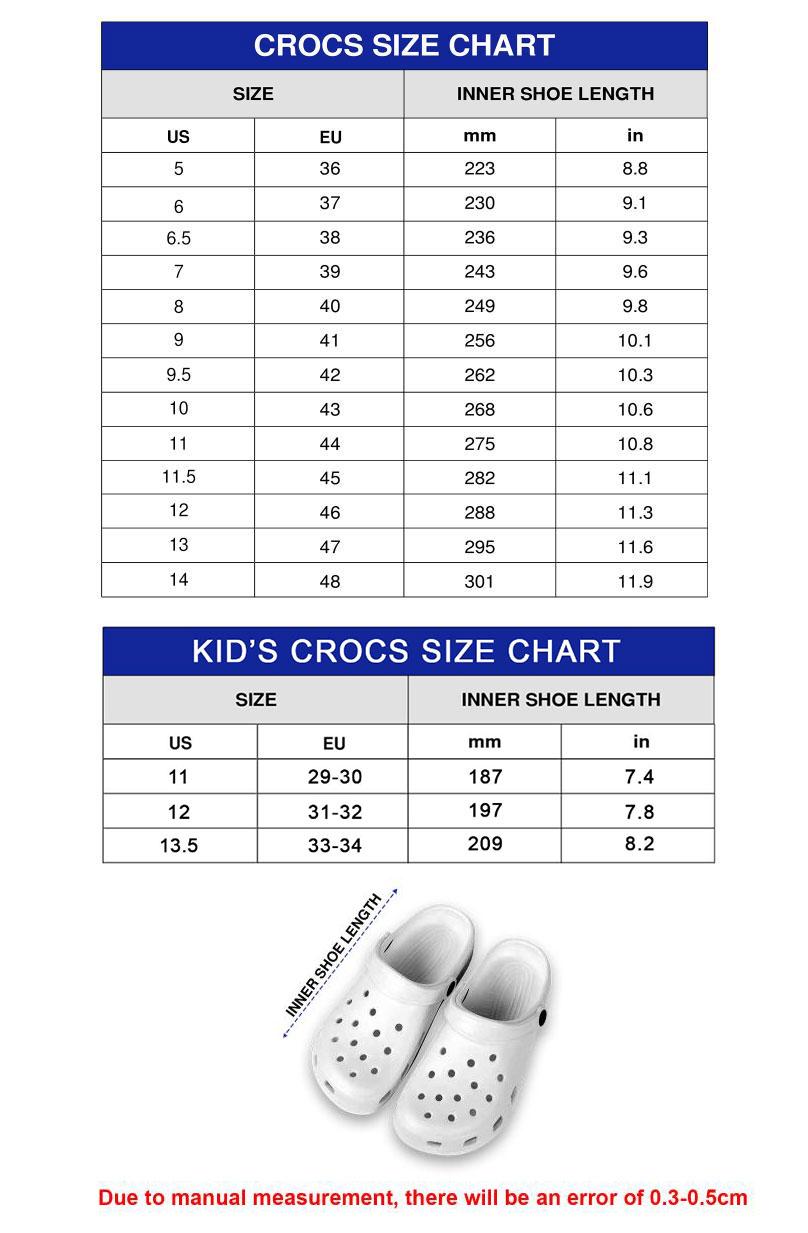 CROCS SIZE CHART

| SIZE | | INNER SHOE LENGTH | |
|---|---|---|---|
| US | EU | mm | in |
| 5 | 36 | 223 | 8.8 |
| 6 | 37 | 230 | 9.1 |
| 6.5 | 38 | 236 | 9.3 |
| 7 | 39 | 243 | 9.6 |
| 8 | 40 | 249 | 9.8 |
| 9 | 41 | 256 | 10.1 |
| 9.5 | 42 | 262 | 10.3 |
| 10 | 43 | 268 | 10.6 |
| 11 | 44 | 275 | 10.8 |
| 11.5 | 45 | 282 | 11.1 |
| 12 | 46 | 288 | 11.3 |
| 13 | 47 | 295 | 11.6 |
| 14 | 48 | 301 | 11.9 |

KID'S CROCS SIZE CHART

| SIZE | | INNER SHOE LENGTH | |
|---|---|---|---|
| US | EU | mm | in |
| 11 | 29-30 | 187 | 7.4 |
| 12 | 31-32 | 197 | 7.8 |
| 13.5 | 33-34 | 209 | 8.2 |

INNER SHOE LENGTH

Due to manual measurement, there will be an error of 0.3-0.5cm